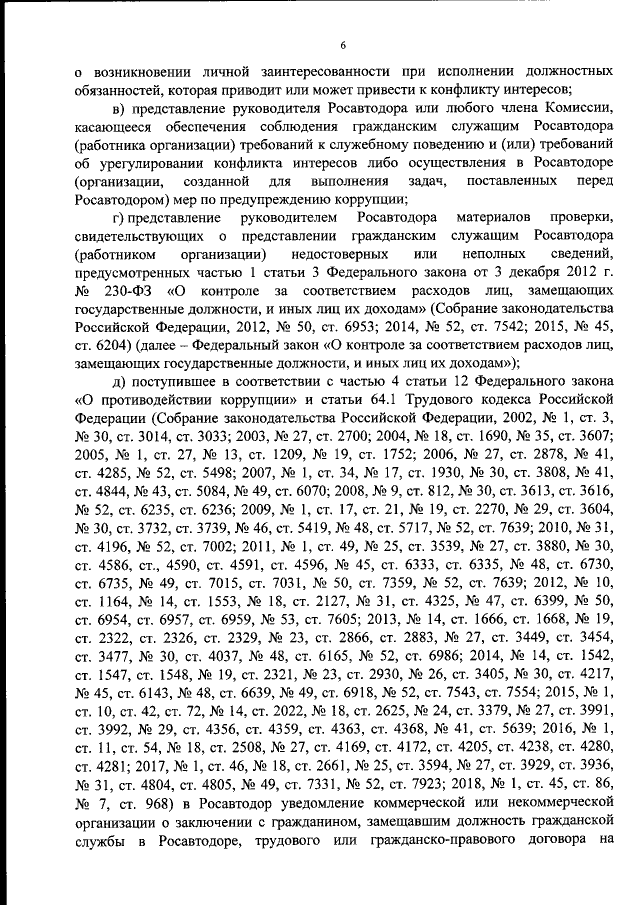 6

о возникновении личной заинтересованности при исполнении должностных обязанностей, которая приводит или может привести к конфликту интересов;

в) представление руководителя Росавтодора или любого члена Комиссии, касающееся обеспечения соблюдения гражданским служащим Росавтодора (работника организации) требований к служебному поведению и (или) требований об урегулировании конфликта интересов либо осуществления в Росавтодоре (организации, созданной для выполнения задач, поставленных перед Росавтодором) мер по предупреждению коррупции;

г) представление руководителем Росавтодора материалов проверки, свидетельствующих о представлении гражданским служащим Росавтодора (работником организации) недостоверных или неполных сведений, предусмотренных частью 1 статьи 3 Федерального закона от 3 декабря 2012 г. № 230-ФЗ «О контроле за соответствием расходов лиц, замещающих государственные должности, и иных лиц их доходам» (Собрание законодательства Российской Федерации, 2012, № 50, ст. 6953; 2014, № 52, ст. 7542; 2015, № 45, ст. 6204) (далее – Федеральный закон «О контроле за соответствием расходов лиц, замещающих государственные должности, и иных лиц их доходам»);

д) поступившее в соответствии с частью 4 статьи 12 Федерального закона «О противодействии коррупции» и статьи 64.1 Трудового кодекса Российской Федерации (Собрание законодательства Российской Федерации, 2002, № 1, ст. 3, № 30, ст. 3014, ст. 3033; 2003, № 27, ст. 2700; 2004, № 18, ст. 1690, № 35, ст. 3607; 2005, № 1, ст. 27, № 13, ст. 1209, № 19, ст. 1752; 2006, № 27, ст. 2878, № 41, ст. 4285, № 52, ст. 5498; 2007, № 1, ст. 34, № 17, ст. 1930, № 30, ст. 3808, № 41, ст. 4844, № 43, ст. 5084, № 49, ст. 6070; 2008, № 9, ст. 812, № 30, ст. 3613, ст. 3616, № 52, ст. 6235, ст. 6236; 2009, № 1, ст. 17, ст. 21, № 19, ст. 2270, № 29, ст. 3604, № 30, ст. 3732, ст. 3739, № 46, ст. 5419, № 48, ст. 5717, № 52, ст. 7639; 2010, № 31, ст. 4196, № 52, ст. 7002; 2011, № 1, ст. 49, № 25, ст. 3539, № 27, ст. 3880, № 30, ст. 4586, ст., 4590, ст. 4591, ст. 4596, № 45, ст. 6333, ст. 6335, № 48, ст. 6730, ст. 6735, № 49, ст. 7015, ст. 7031, № 50, ст. 7359, № 52, ст. 7639; 2012, № 10, ст. 1164, № 14, ст. 1553, № 18, ст. 2127, № 31, ст. 4325, № 47, ст. 6399, № 50, ст. 6954, ст. 6957, ст. 6959, № 53, ст. 7605; 2013, № 14, ст. 1666, ст. 1668, № 19, ст. 2322, ст. 2326, ст. 2329, № 23, ст. 2866, ст. 2883, № 27, ст. 3449, ст. 3454, ст. 3477, № 30, ст. 4037, № 48, ст. 6165, № 52, ст. 6986; 2014, № 14, ст. 1542, ст. 1547, ст. 1548, № 19, ст. 2321, № 23, ст. 2930, № 26, ст. 3405, № 30, ст. 4217, № 45, ст. 6143, № 48, ст. 6639, № 49, ст. 6918, № 52, ст. 7543, ст. 7554; 2015, № 1, ст. 10, ст. 42, ст. 72, № 14, ст. 2022, № 18, ст. 2625, № 24, ст. 3379, № 27, ст. 3991, ст. 3992, № 29, ст. 4356, ст. 4359, ст. 4363, ст. 4368, № 41, ст. 5639; 2016, № 1, ст. 11, ст. 54, № 18, ст. 2508, № 27, ст. 4169, ст. 4172, ст. 4205, ст. 4238, ст. 4280, ст. 4281; 2017, № 1, ст. 46, № 18, ст. 2661, № 25, ст. 3594, № 27, ст. 3929, ст. 3936, № 31, ст. 4804, ст. 4805, № 49, ст. 7331, № 52, ст. 7923; 2018, № 1, ст. 45, ст. 86, № 7, ст. 968) в Росавтодор уведомление коммерческой или некоммерческой организации о заключении с гражданином, замещавшим должность гражданской службы в Росавтодоре, трудового или гражданско-правового договора на